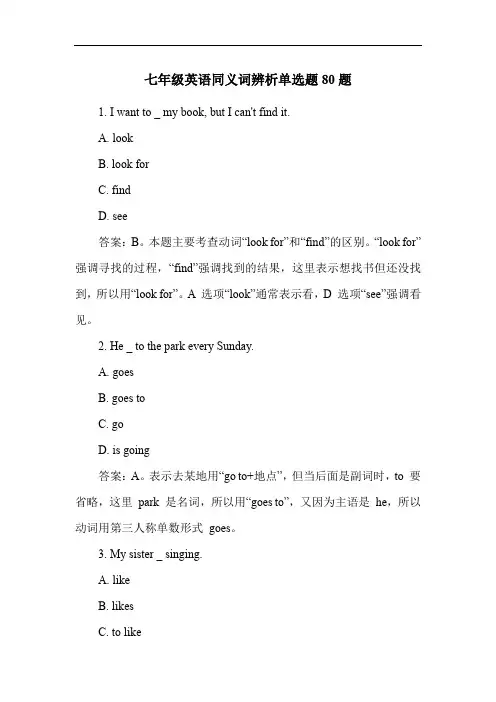 七年级英语同义词辨析单选题 80 题

1. I want to _ my book, but I can't find it.

A. look

B. look for

C. find

D. see

答案：B。本题主要考查动词“look for”和“find”的区别。“look for”强调寻找的过程，“find”强调找到的结果，这里表示想找书但还没找到，所以用“look for”。A 选项“look”通常表示看，D 选项“see”强调看见。

2. He _ to the park every Sunday.

A. goes

B. goes to

C. go

D. is going

答案：A。表示去某地用“go to+地点”，但当后面是副词时，to 要省略，这里 park 是名词，所以用“goes to”，又因为主语是 he，所以动词用第三人称单数形式 goes。

3. My sister _ singing.

A. like

B. likes

C. to like